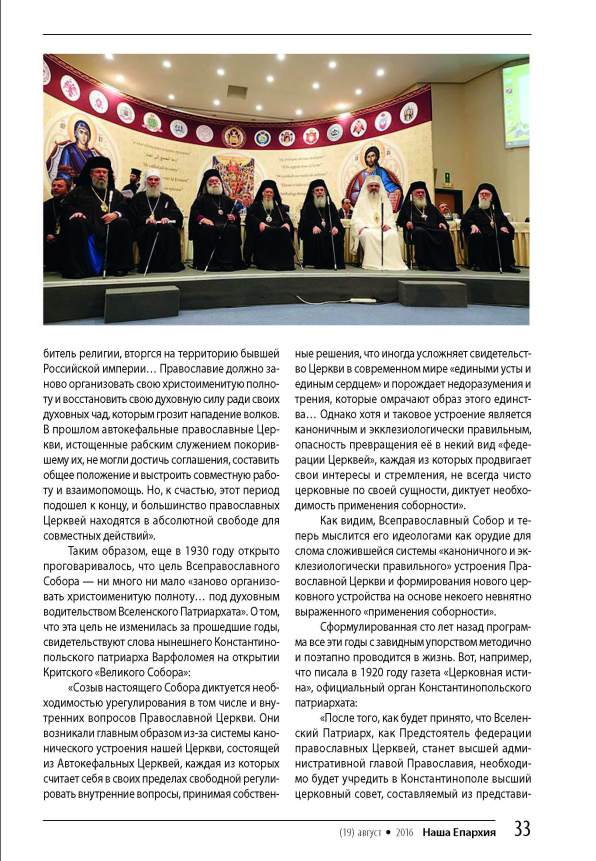 битель религии, вторгся на территорию бывшей Российской империи… Православие должно заново организовать свою христоименитую полноту и восстановить свою духовную силу ради своих духовных чад, которым грозит нападение волков. В прошлом автокефальные православные Церкви, истощенные рабским служением покорившему их, не могли достичь соглашения, составить общее положение и выстроить совместную работу и взаимопомощь. Но, к счастью, этот период подошел к концу, и большинство православных Церквей находятся в абсолютной свободе для совместных действий».

Таким образом, еще в 1930 году открыто проговаривалось, что цель Всеправославного Собора — ни много ни мало «заново организовать христоименитую полноту… под духовным водительством Вселенского Патриархата». О том, что эта цель не изменилась за прошедшие годы, свидетельствуют слова нынешнего Константинопольского патриарха Варфоломея на открытии Критского «Великого Собора»:

«Созыв настоящего Собора диктуется необходимостью урегулирования в том числе и внутренних вопросов Православной Церкви. Они возникали главным образом из-за системы канонического устроения нашей Церкви, состоящей из Автокефальных Церквей, каждая из которых считает себя в своих пределах свободной регулировать внутренние вопросы, принимая собственные решения, что иногда усложняет свидетельство Церкви в современном мире «едиными усты и единым сердцем» и порождает недоразумения и трения, которые омрачают образ этого единства… Однако хотя и таковое устроение является каноничным и экклезиологически правильным, опасность превращения её в некий вид «федерации Церквей», каждая из которых продвигает свои интересы и стремления, не всегда чисто церковные по своей сущности, диктует необходимость применения соборности».

Как видим, Всеправославный Собор и теперь мыслится его идеологами как орудие для слома сложившейся системы «каноничного и экклезиологически правильного» устроения Православной Церкви и формирования нового церковного устройства на основе некоего невнятно выраженного «применения соборности».

Сформулированная сто лет назад программа все эти годы с завидным упорством методично и поэтапно проводится в жизнь. Вот, например, что писала в 1920 году газета «Церковная истина», официальный орган Константинопольского патриархата:

«После того, как будет принято, что Вселенский Патриарх, как Предстоятель федерации православных Церквей, станет высшей административной главой Православия, необходимо будет учредить в Константинополе высший церковный совет, составляемый из представи-

(19) август • 2016 Наша Епархия 33